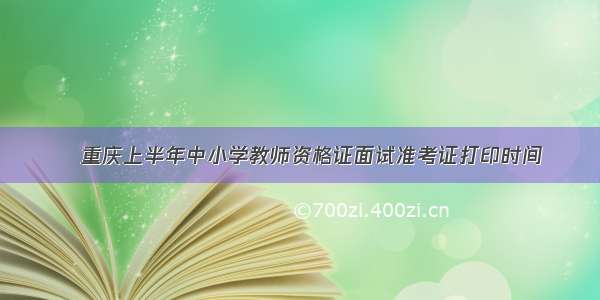 重庆上半年中小学教师资格证面试准考证打印时间

©700zi.400zi.cn